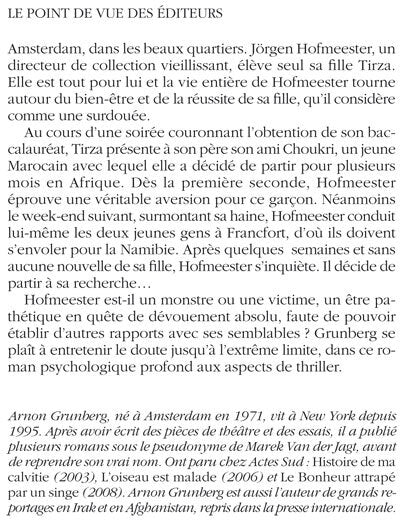 LE POINT DE VUE DES ÉDITEURS

Amsterdam, dans les beaux quartiers. Jörgen Hofmeester, un directeur de collection vieillissant, élève seul sa fille Tirza. Elle est tout pour lui et la vie entière de Hofmeester tourne autour du bien-être et de la réussite de sa fille, qu'il considère comme une surdouée.

Au cours d'une soirée couronnant l'obtention de son baccalauréat, Tirza présente à son père son ami Choukri, un jeune Marocain avec lequel elle a décidé de partir pour plusieurs mois en Afrique. Dès la première seconde, Hofmeester éprouve une véritable aversion pour ce garçon. Néanmoins le week-end suivant, surmontant sa haine, Hofmeester conduit lui-même les deux jeunes gens à Francfort, d'où ils doivent s'envoler pour la Namibie. Après quelques semaines et sans aucune nouvelle de sa fille, Hofmeester s'inquiète. Il décide de partir à sa recherche…

Hofmeester est-il un monstre ou une victime, un être pathétique en quête de dévouement absolu, faute de pouvoir établir d'autres rapports avec ses semblables ? Grunberg se plaît à entretenir le doute jusqu'à l'extrême limite, dans ce roman psychologique profond aux aspects de thriller.

Arnon Grunberg, né à Amsterdam en 1971, vit à New York depuis 1995. Après avoir écrit des pièces de théâtre et des essais, il a publié plusieurs romans sous le pseudonyme de Marek Van der Jagt, avant de reprendre son vrai nom. Ont paru chez Actes Sud : Histoire de ma calvitie (2003), L'oiseau est malade (2006) et Le Bonheur attrapé par un singe (2008). Arnon Grunberg est aussi l'auteur de grands reportages en Irak et en Afghanistan, repris dans la presse internationale.